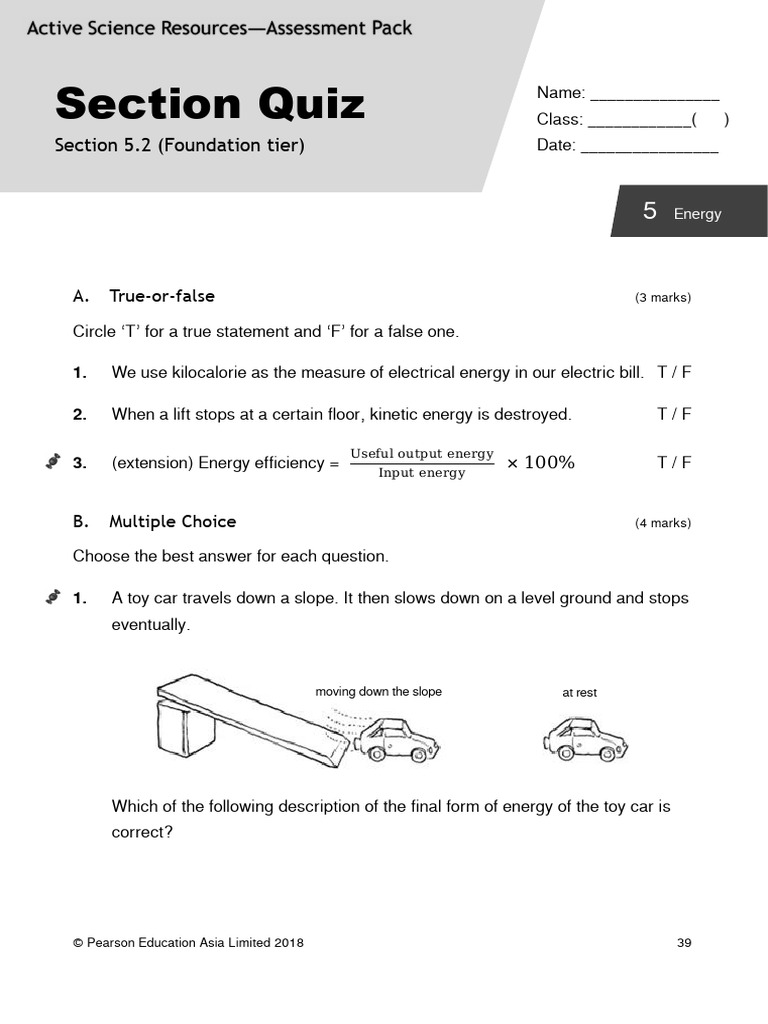 Active Science Resources—Assessment Pack

Section Quiz

Section 5.2 (Foundation tier)

Name: ______________

Class: ___________( )

Date: _______________

5 Energy

A. True-or-false (3 marks)

Circle ‘T’ for a true statement and ‘F’ for a false one.

1. We use kilocalorie as the measure of electrical energy in our electric bill. T / F

2. When a lift stops at a certain floor, kinetic energy is destroyed. T / F

3. (extension) Energy efficiency = $\frac{\text{Useful output energy}}{\text{Input energy}} \times 100\%$ T / F

B. Multiple Choice (4 marks)

Choose the best answer for each question.

1. A toy car travels down a slope. It then slows down on a level ground and stops eventually.

moving down the slope

at rest

Which of the following description of the final form of energy of the toy car is correct?

© Pearson Education Asia Limited 2018

39